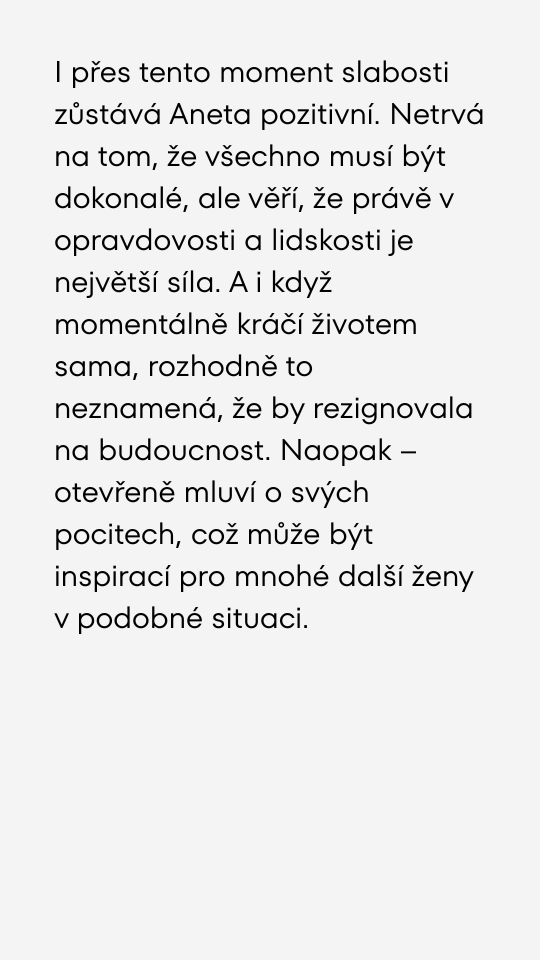 I přes tento moment slabosti zůstává Aneta pozitivní. Netrvá na tom, že všechno musí být dokonalé, ale věří, že právě v opravdovosti a lidskosti je největší síla. A i když momentálně kráčí životem sama, rozhodně to neznamená, že by rezignovala na budoucnost. Naopak – otevřeně mluví o svých pocitech, což může být inspirací pro mnohé další ženy v podobné situaci.